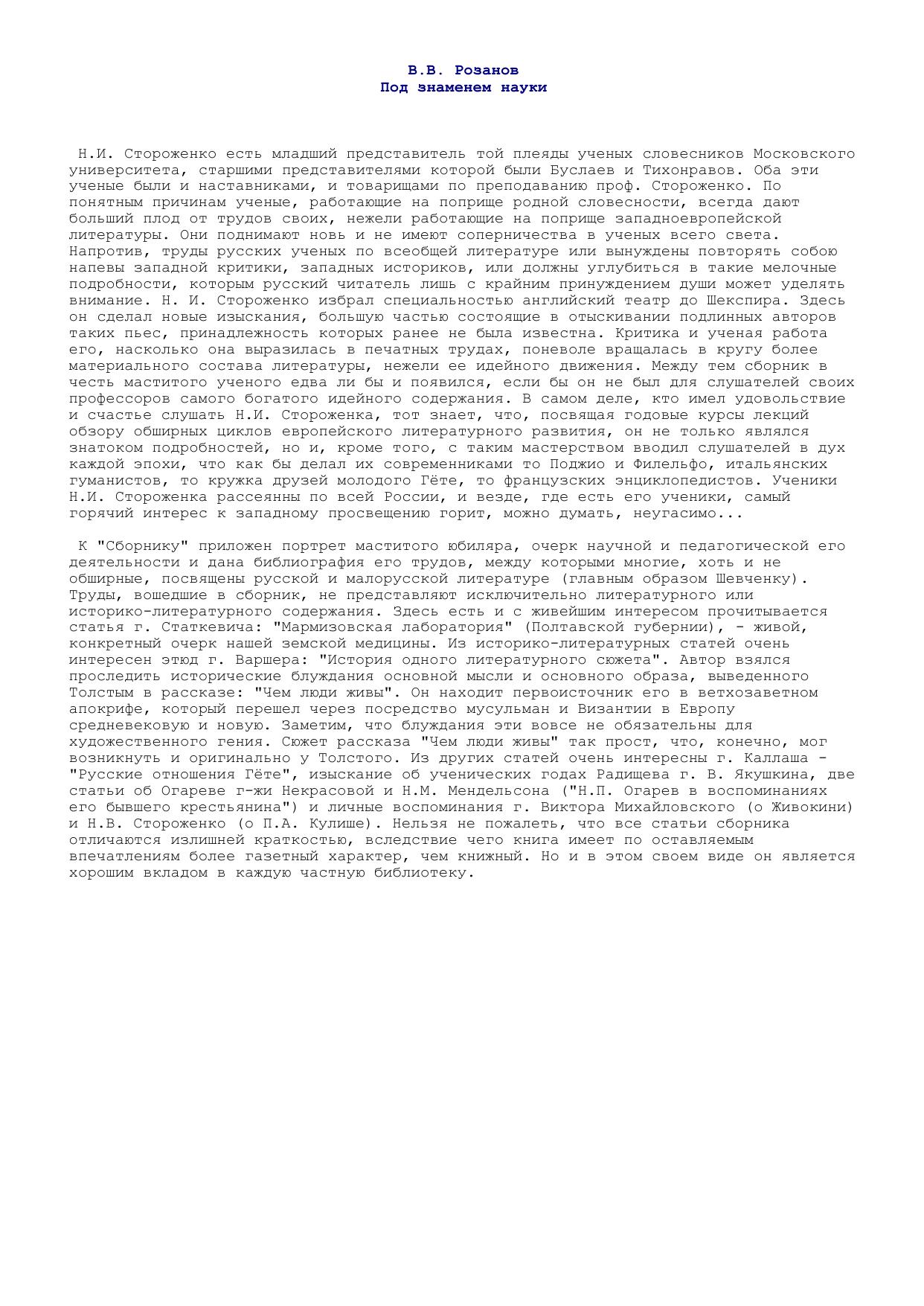 В.В. Розанов
Под знаменем науки

Н.И. Стороженко есть младший представитель той плеяды ученых словесников Московского университета, старшими представителями которой были Буслаев и Тихонравов. Оба эти ученые были и наставниками, и товарищами по преподаванию проф. Стороженко. По понятным причинам ученые, работающие на поприще родной словесности, всегда дают больший плод от трудов своих, нежели работающие на поприще западноевропейской литературы. Они поднимают новь и не имеют соперничества в ученых всего света. Напротив, труды русских ученых по всеобщей литературе или вынуждены повторять собою напевы западной критики, западных историков, или должны углубиться в такие мелочные подробности, которым русский читатель лишь с крайним принуждением души может уделять внимание. Н. И. Стороженко избрал специальностью английский театр до Шекспира. Здесь он сделал новые изыскания, большую частью состоящие в отыскивании подлинных авторов таких пьес, принадлежность которых ранее не была известна. Критика и ученая работа его, насколько она выразилась в печатных трудах, поневоле вращалась в кругу более материального состава литературы, нежели ее идейного движения. Между тем сборник в честь маститого ученого едва ли бы и появился, если бы он не был для слушателей своих профессоров самого богатого идейного содержания. В самом деле, кто имел удовольствие и счастье слушать Н.И. Стороженка, тот знает, что, посвящая годовые курсы лекций обзору обширных циклов европейского литературного развития, он не только являлся знатоком подробностей, но и, кроме того, с таким мастерством вводил слушателей в дух каждой эпохи, что как бы делал их современниками то Поджио и Филельфо, итальянских гуманистов, то кружка друзей молодого Гёте, то французских энциклопедистов. Ученики Н.И. Стороженка рассеянны по всей России, и везде, где есть его ученики, самый горячий интерес к западному просвещению горит, можно думать, неугасимо...

К "Сборнику" приложен портрет маститого юбиляра, очерк научной и педагогической его деятельности и дана библиография его трудов, между которыми многие, хоть и не обширные, посвящены русской и малорусской литературе (главным образом Шевченку). Труды, вошедшие в сборник, не представляют исключительно литературного или историко-литературного содержания. Здесь есть и с живейшим интересом прочитывается статья г. Статкевича: "Мармизовская лаборатория" (Полтавской губернии), - живой, конкретный очерк нашей земской медицины. Из историко-литературных статей очень интересен этюд г. Варшера: "История одного литературного сюжета". Автор взялся проследить исторические блуждания основной мысли и основного образа, выведенного Толстым в рассказе: "Чем люди живы". Он находит первоисточник его в ветхозаветном апокрифе, который перешел через посредство мусульман и Византии в Европу средневековую и новую. Заметим, что блуждания эти вовсе не обязательны для художественного гения. Сюжет рассказа "Чем люди живы" так прост, что, конечно, мог возникнуть и оригинально у Толстого. Из других статей очень интересны г. Каллаша - "Русские отношения Гёте", изыскание об ученических годах Радищева г. В. Якушкина, две статьи об Огареве г-жи Некрасовой и Н.М. Мендельсона ("Н.П. Огарев в воспоминаниях его бывшего крестьянина") и личные воспоминания г. Виктора Михайловского (о Живокини) и Н.В. Стороженко (о П.А. Кулише). Нельзя не пожалеть, что все статьи сборника отличаются излишней краткостью, вследствие чего книга имеет по оставляемым впечатлениям более газетный характер, чем книжный. Но и в этом своем виде он является хорошим вкладом в каждую частную библиотеку.